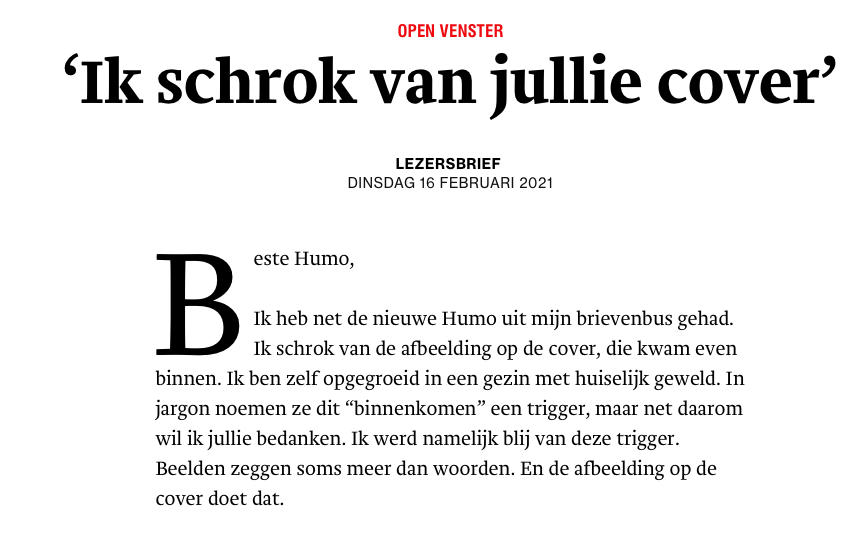 OPEN VENSTER

‘Ik schrok van jullie cover’

LEZERSBRIEF
DINSDAG 16 FEBRUARI 2021

Beste Humo,

Ik heb net de nieuwe Humo uit mijn brievenbus gehad. Ik schrok van de afbeelding op de cover, die kwam even binnen. Ik ben zelf opgegroeid in een gezin met huiselijk geweld. In jargon noemen ze dit “binnenkomen” een trigger, maar net daarom wil ik jullie bedanken. Ik werd namelijk blij van deze trigger. Beelden zeggen soms meer dan woorden. En de afbeelding op de cover doet dat.